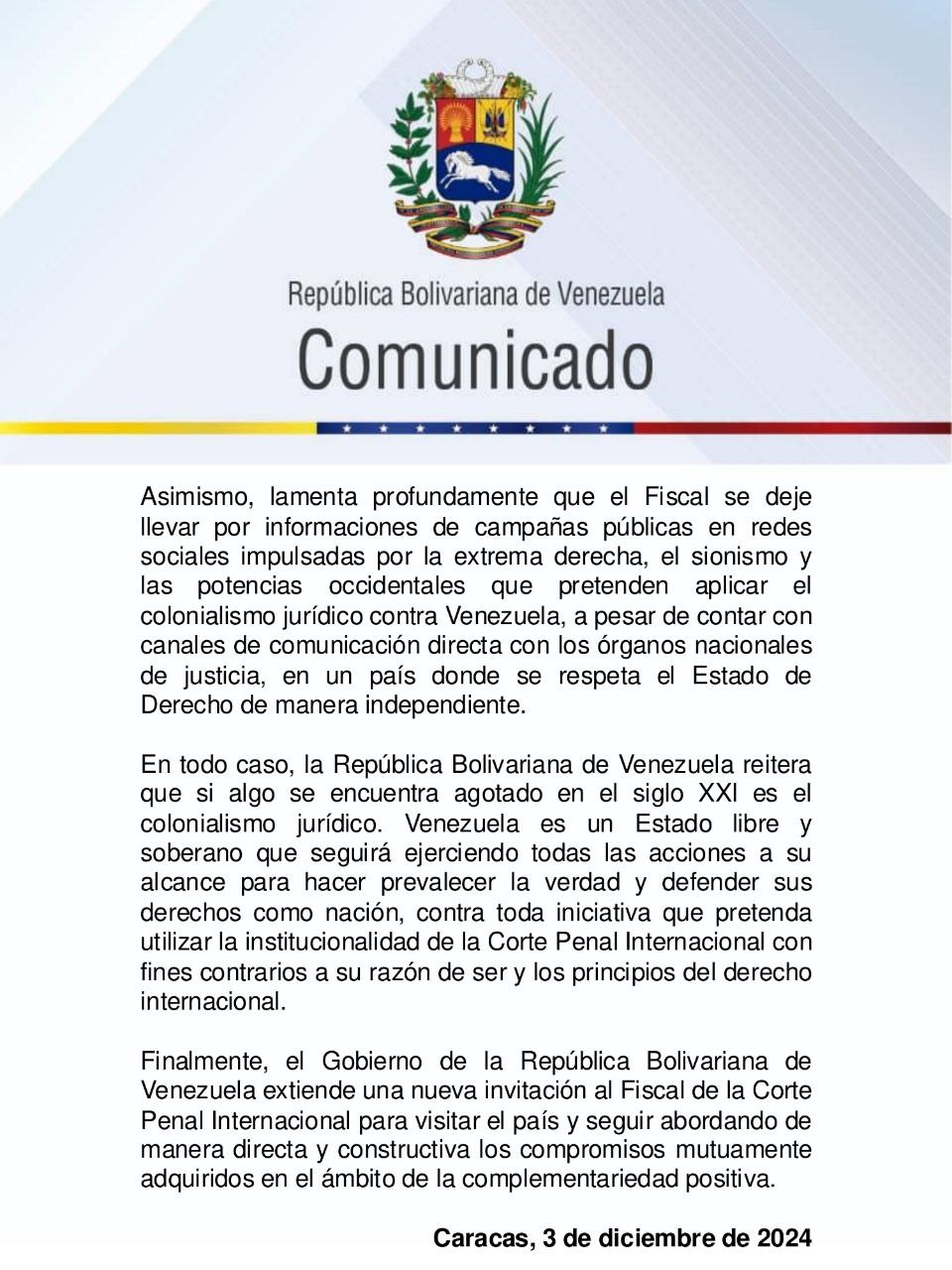 República Bolivariana de Venezuela
Comunicado

Asimismo, lamenta profundamente que el Fiscal se deje llevar por informaciones de campañas públicas en redes sociales impulsadas por la extrema derecha, el sionismo y las potencias occidentales que pretenden aplicar el colonialismo jurídico contra Venezuela, a pesar de contar con canales de comunicación directa con los órganos nacionales de justicia, en un país donde se respeta el Estado de Derecho de manera independiente.

En todo caso, la República Bolivariana de Venezuela reitera que si algo se encuentra agotado en el siglo XXI es el colonialismo jurídico. Venezuela es un Estado libre y soberano que seguirá ejerciendo todas las acciones a su alcance para hacer prevalecer la verdad y defender sus derechos como nación, contra toda iniciativa que pretenda utilizar la institucionalidad de la Corte Penal Internacional con fines contrarios a su razón de ser y los principios del derecho internacional.

Finalmente, el Gobierno de la República Bolivariana de Venezuela extiende una nueva invitación al Fiscal de la Corte Penal Internacional para visitar el país y seguir abordando de manera directa y constructiva los compromisos mutuamente adquiridos en el ámbito de la complementariedad positiva.

Caracas, 3 de diciembre de 2024